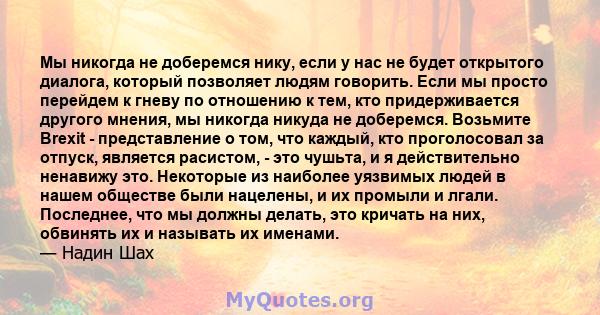 Мы никогда не доберемся нику, если у нас не будет открытого диалога, который позволяет людям говорить. Если мы просто перейдем к гневу по отношению к тем, кто придерживается другого мнения, мы никогда никуда не доберемся. Возьмите Brexit - представление о том, что каждый, кто проголосовал за отпуск, является расистом, - это чушьта, и я действительно ненавижу это. Некоторые из наиболее уязвимых людей в нашем обществе были нацелены, и их промыли и лгали. Последнее, что мы должны делать, это кричать на них, обвинять их и называть их именами.
— Надин Шах

MyQuotes.org